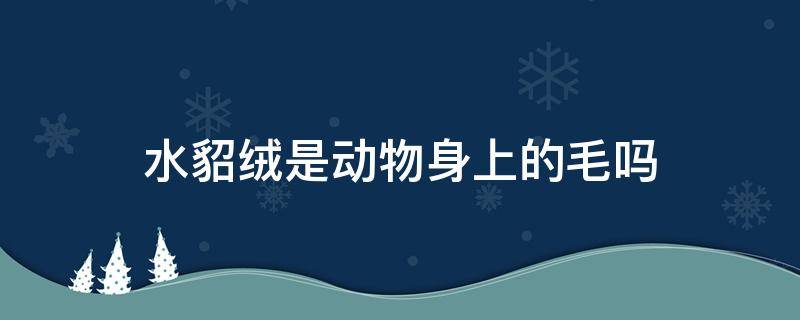 水貂绒是动物身上的毛吗